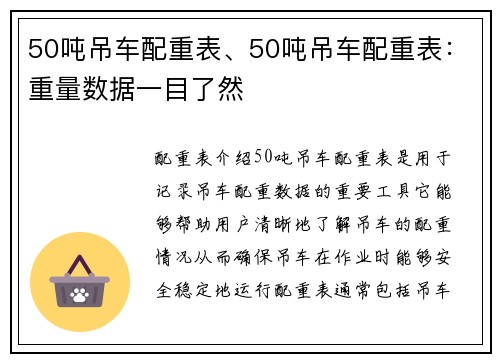 50吨吊车配重表、50吨吊车配重表：重量数据一目了然

配重表介绍50吨吊车配重表是用于记录吊车配重数据的重要工具它能够帮助用户清晰地了解吊车的配重情况从而确保吊车在作业时能够安全稳定地运行配重表通常包括吊车